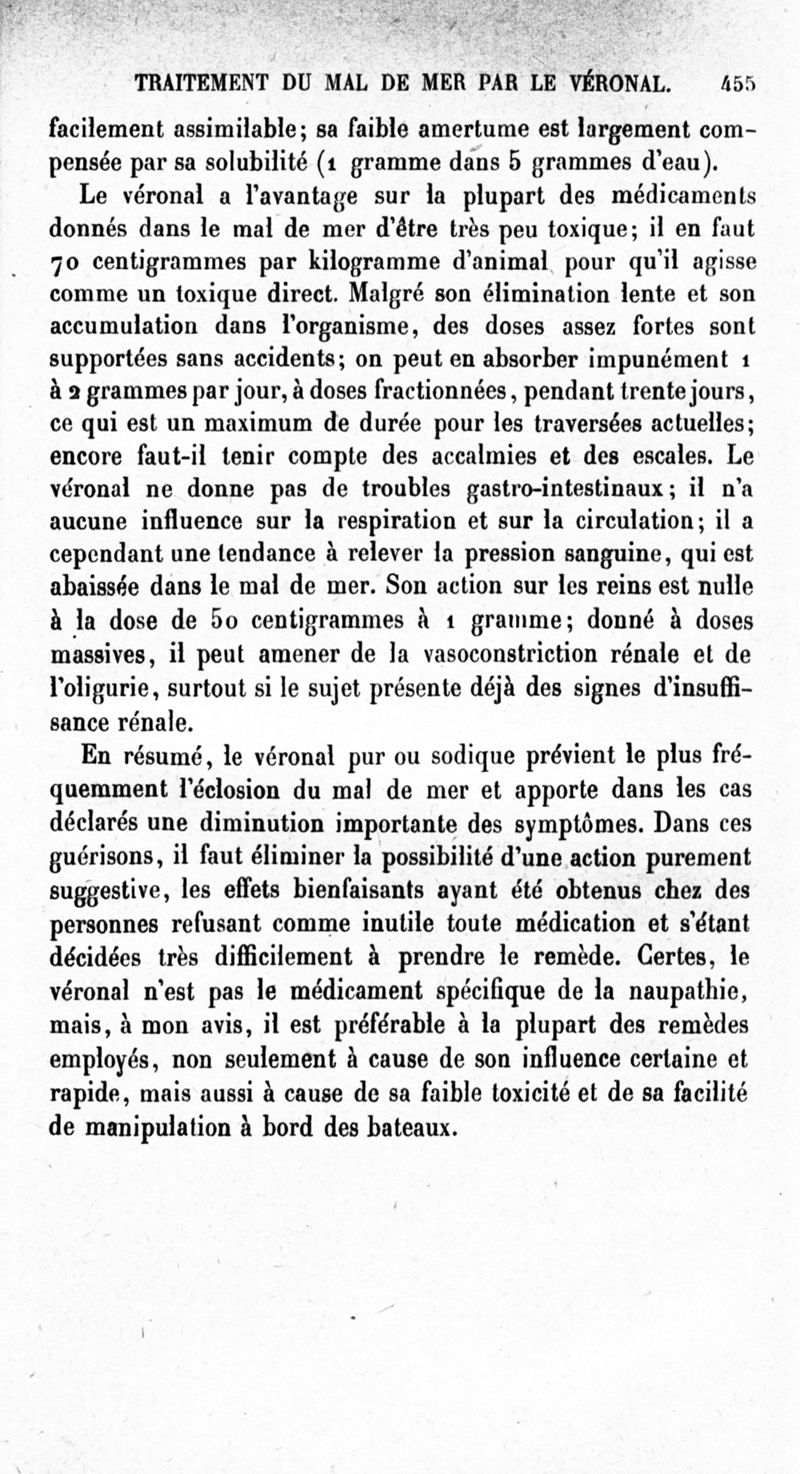 TRAITEMENT DU MAL DE MER PAR LE VÉRONAL. 455

facilement assimilable; sa faible amertume est largement compensée par sa solubilité (1 gramme dans 5 grammes d'eau).

Le véronal a l'avantage sur la plupart des médicaments donnés dans le mal de mer d'être très peu toxique; il en faut 70 centigrammes par kilogramme d'animal pour qu'il agisse comme un toxique direct. Malgré son élimination lente et son accumulation dans l'organisme, des doses assez fortes sont supportées sans accidents; on peut en absorber impunément 1 à 2 grammes par jour, à doses fractionnées, pendant trente jours, ce qui est un maximum de durée pour les traversées actuelles; encore faut-il tenir compte des accalmies et des escales. Le véronal ne donne pas de troubles gastro-intestinaux; il n'a aucune influence sur la respiration et sur la circulation; il a cependant une tendance à relever la pression sanguine, qui est abaissée dans le mal de mer. Son action sur les reins est nulle à la dose de 50 centigrammes à 1 gramme; donné à doses massives, il peut amener de la vasoconstriction rénale et de l'oligurie, surtout si le sujet présente déjà des signes d'insuffisance rénale.

En résumé, le véronal pur ou sodique prévient le plus fréquemment l'éclosion du mal de mer et apporte dans les cas déclarés une diminution importante des symptômes. Dans ces guérisons, il faut éliminer la possibilité d'une action purement suggestive, les effets bienfaisants ayant été obtenus chez des personnes refusant comme inutile toute médication et s'étant décidées très difficilement à prendre le remède. Certes, le véronal n'est pas le médicament spécifique de la naupathie, mais, à mon avis, il est préférable à la plupart des remèdes employés, non seulement à cause de son influence certaine et rapide, mais aussi à cause de sa faible toxicité et de sa facilité de manipulation à bord des bateaux.